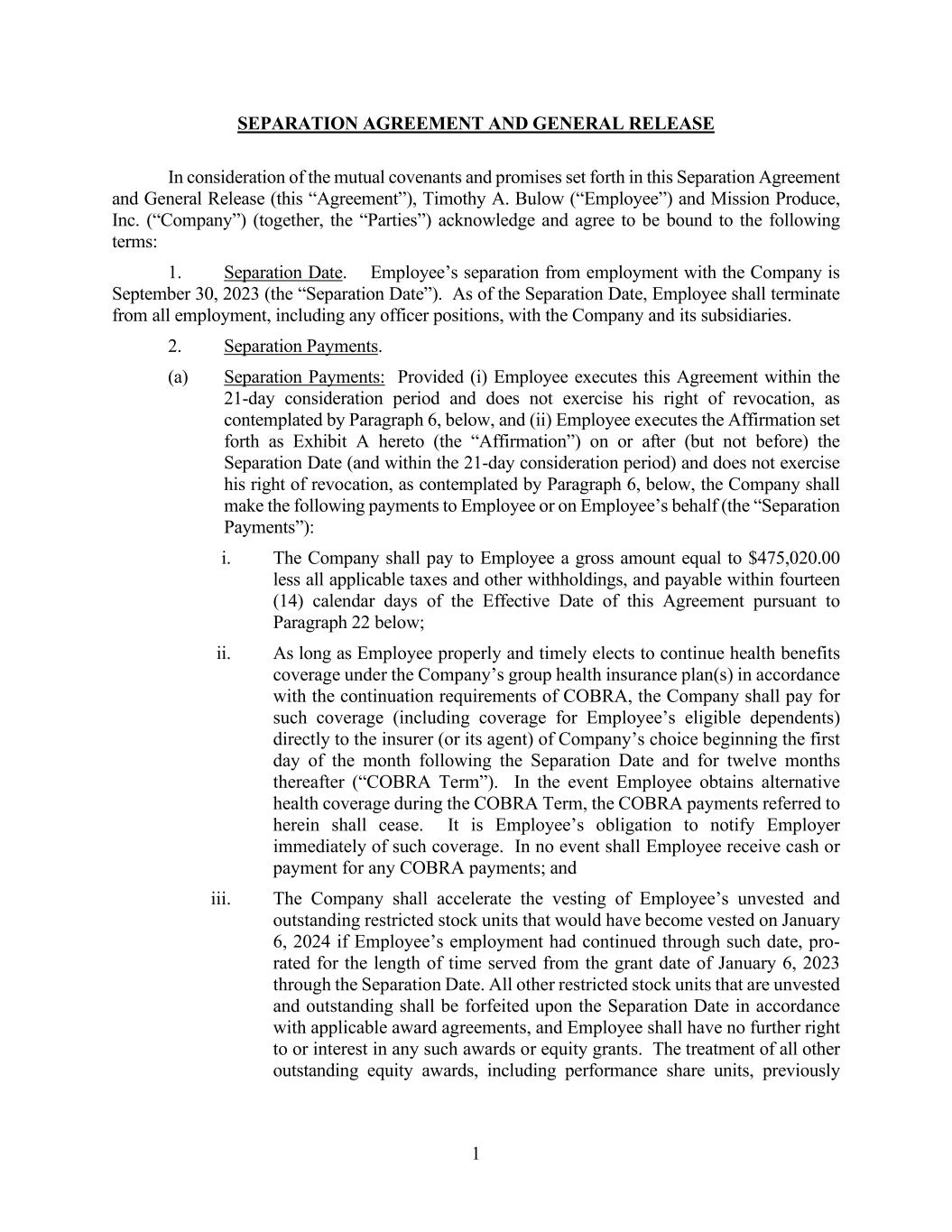 SEPARATION AGREEMENT AND GENERAL RELEASE

In consideration of the mutual covenants and promises set forth in this Separation Agreement and General Release (this “Agreement”), Timothy A. Bulow (“Employee”) and Mission Produce, Inc. (“Company”) (together, the “Parties”) acknowledge and agree to be bound to the following terms:

1. Separation Date. Employee’s separation from employment with the Company is September 30, 2023 (the “Separation Date”). As of the Separation Date, Employee shall terminate from all employment, including any officer positions, with the Company and its subsidiaries.

2. Separation Payments.

(a) Separation Payments: Provided (i) Employee executes this Agreement within the 21-day consideration period and does not exercise his right of revocation, as contemplated by Paragraph 6, below, and (ii) Employee executes the Affirmation set forth as Exhibit A hereto (the “Affirmation”) on or after (but not before) the Separation Date (and within the 21-day consideration period) and does not exercise his right of revocation, as contemplated by Paragraph 6, below, the Company shall make the following payments to Employee or on Employee’s behalf (the “Separation Payments”):

i. The Company shall pay to Employee a gross amount equal to $475,020.00 less all applicable taxes and other withholdings, and payable within fourteen (14) calendar days of the Effective Date of this Agreement pursuant to Paragraph 22 below;

ii. As long as Employee properly and timely elects to continue health benefits coverage under the Company’s group health insurance plan(s) in accordance with the continuation requirements of COBRA, the Company shall pay for such coverage (including coverage for Employee’s eligible dependents) directly to the insurer (or its agent) of Company’s choice beginning the first day of the month following the Separation Date and for twelve months thereafter (“COBRA Term”). In the event Employee obtains alternative health coverage during the COBRA Term, the COBRA payments referred to herein shall cease. It is Employee’s obligation to notify Employer immediately of such coverage. In no event shall Employee receive cash or payment for any COBRA payments; and

iii. The Company shall accelerate the vesting of Employee’s unvested and outstanding restricted stock units that would have become vested on January 6, 2024 if Employee’s employment had continued through such date, pro-rated for the length of time served from the grant date of January 6, 2023 through the Separation Date. All other restricted stock units that are unvested and outstanding shall be forfeited upon the Separation Date in accordance with applicable award agreements, and Employee shall have no further right to or interest in any such awards or equity grants. The treatment of all other outstanding equity awards, including performance share units, previously

1